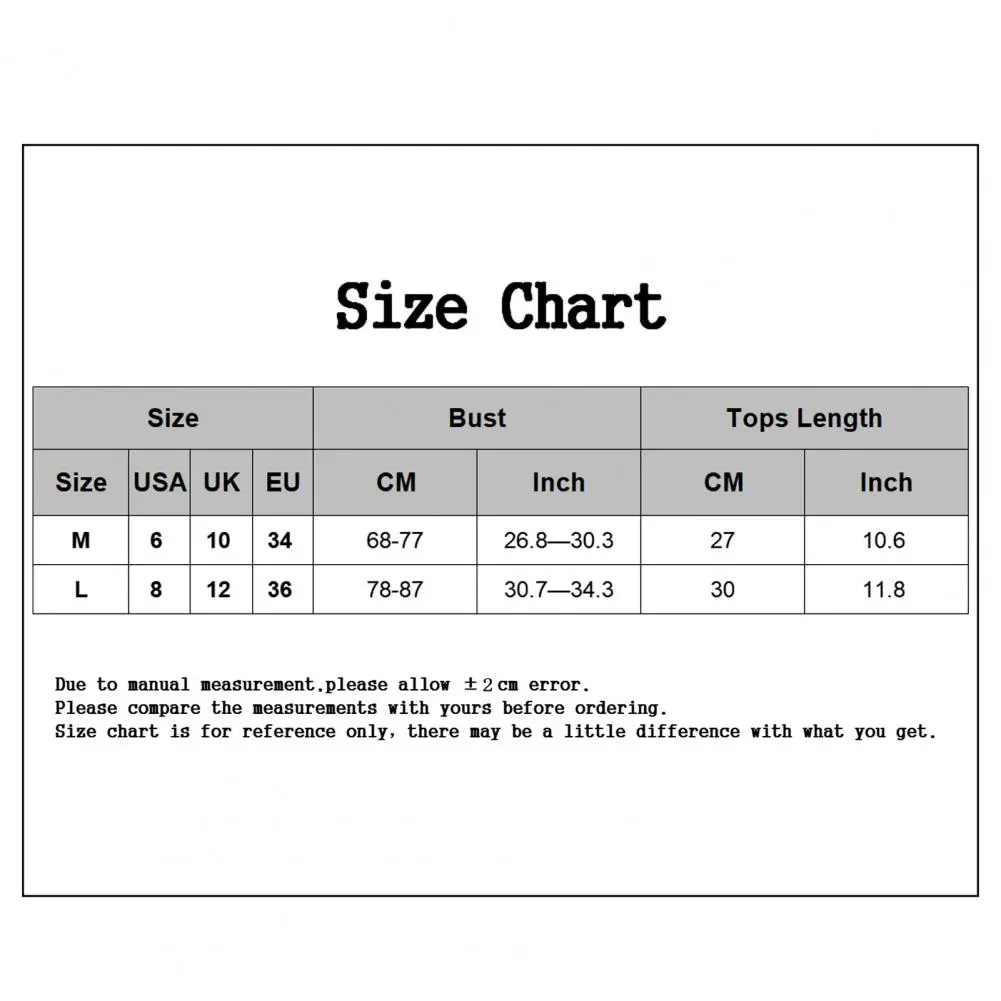 Size Chart

| Size | | | | Bust | | Tops Length | |
|---|---|---|---|---|---|---|---|
| Size | USA | UK | EU | CM | Inch | CM | Inch |
| M | 6 | 10 | 34 | 68-77 | 26.8—30.3 | 27 | 10.6 |
| L | 8 | 12 | 36 | 78-87 | 30.7—34.3 | 30 | 11.8 |

Due to manual measurement,please allow ±2cm error.
Please compare the measurements with yours before ordering.
Size chart is for reference only, there may be a little difference with what you get.